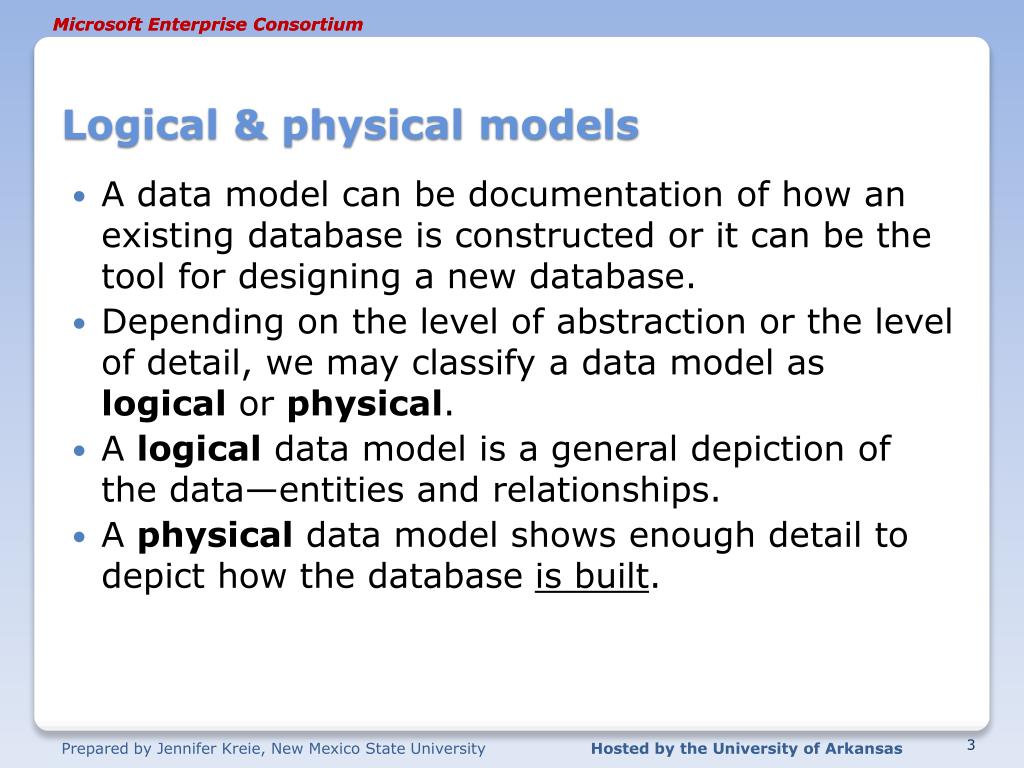 Microsoft Enterprise Consortium

Logical & physical models

• A data model can be documentation of how an existing database is constructed or it can be the tool for designing a new database.
• Depending on the level of abstraction or the level of detail, we may classify a data model as logical or physical.
• A logical data model is a general depiction of the data—entities and relationships.
• A physical data model shows enough detail to depict how the database is built.

Prepared by Jennifer Kreie, New Mexico State University
Hosted by the University of Arkansas
3